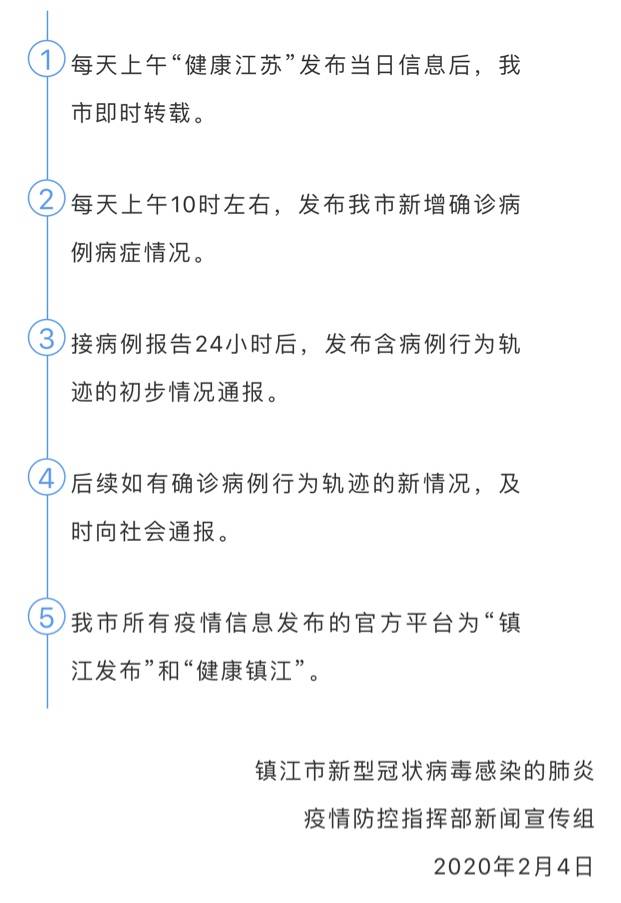 1 每天上午“健康江苏”发布当日信息后，我市即时转载。

2 每天上午10时左右，发布我市新增确诊病例病症情况。

3 接病例报告24小时后，发布含病例行为轨迹的初步情况通报。

4 后续如有确诊病例行为轨迹的新情况，及时向社会通报。

5 我市所有疫情信息发布的官方平台为“镇江发布”和“健康镇江”。

镇江市新型冠状病毒感染的肺炎
疫情防控指挥部新闻宣传组
2020年2月4日